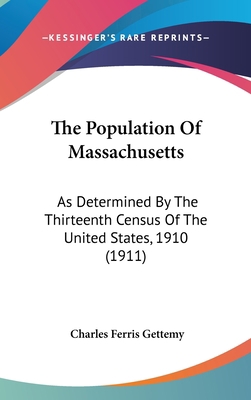 —KESSINGER'S RARE REPRINTS—

The Population Of Massachusetts

As Determined By The Thirteenth Census Of The United States, 1910 (1911)

Charles Ferris Gettemy